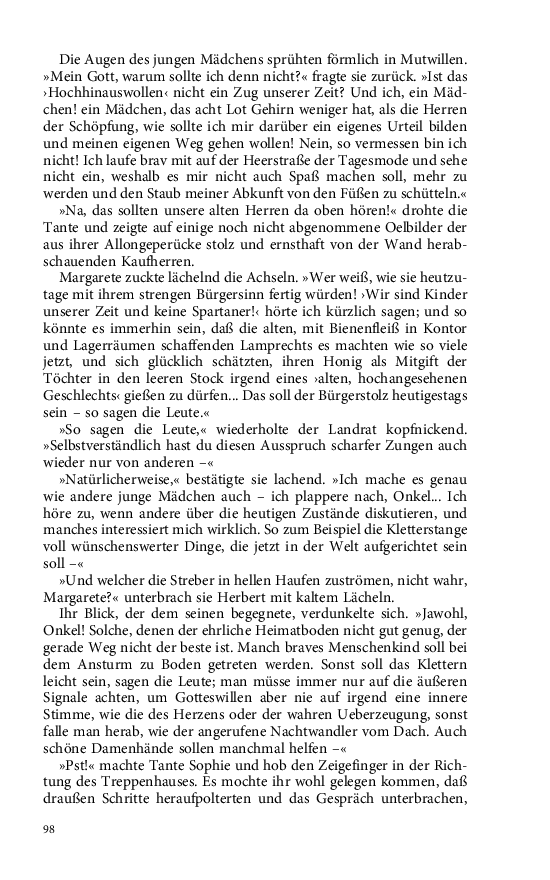 Die Augen des jungen Mädchens sprühten förmlich in Mutwillen. »Mein Gott, warum sollte ich denn nicht?« fragte sie zurück. »Ist das ›Hochhinauswollen‹ nicht ein Zug unserer Zeit? Und ich, ein Mädchen! ein Mädchen, das acht Lot Gehirn weniger hat, als die Herren der Schöpfung, wie sollte ich mir darüber ein eigenes Urteil bilden und meinen eigenen Weg gehen wollen! Nein, so vermessen bin ich nicht! Ich laufe brav mit auf der Heerstraße der Tagesmode und sehe nicht ein, weshalb es mir nicht auch Spaß machen soll, mehr zu werden und den Staub meiner Abkunft von den Füßen zu schütteln.«

»Na, das sollten unsere alten Herren da oben hören!« drohte die Tante und zeigte auf einige noch nicht abgenommene Oelbilder der aus ihrer Allongeperücke stolz und ernsthaft von der Wand herabschauenden Kaufherren.

Margarete zuckte lächelnd die Achseln. »Wer weiß, wie sie heutzutage mit ihrem strengen Bürgersinn fertig würden! ›Wir sind Kinder unserer Zeit und keine Spartaner!‹ hörte ich kürzlich sagen; und so könnte es immerhin sein, daß die alten, mit Bienenfleiß in Kontor und Lagerräumen schaffenden Lamprechts es machten wie so viele jetzt, und sich glücklich schätzten, ihren Honig als Mitgift der Töchter in den leeren Stock irgend eines ›alten, hochangesehenen Geschlechts‹ gießen zu dürfen... Das soll der Bürgerstolz heutigestags sein – so sagen die Leute.«

»So sagen die Leute,« wiederholte der Landrat kopfnickend. »Selbstverständlich hast du diesen Ausspruch scharfer Zungen auch wieder nur von anderen –«

»Natürlicherweise,« bestätigte sie lachend. »Ich mache es genau wie andere junge Mädchen auch – ich plappere nach, Onkel... Ich höre zu, wenn andere über die heutigen Zustände diskutieren, und manches interessiert mich wirklich. So zum Beispiel die Kletterstange voll wünschenswerter Dinge, die jetzt in der Welt aufgerichtet sein soll –«

»Und welcher die Streber in hellen Haufen zuströmen, nicht wahr, Margarete?« unterbrach sie Herbert mit kaltem Lächeln.

Ihr Blick, der dem seinen begegnete, verdunkelte sich. »Jawohl, Onkel! Solche, denen der ehrliche Heimatboden nicht gut genug, der gerade Weg nicht der beste ist. Manch braves Menschenkind soll bei dem Ansturm zu Boden getreten werden. Sonst soll das Klettern leicht sein, sagen die Leute; man müsse immer nur auf die äußeren Signale achten, um Gotteswillen aber nie auf irgend eine innere Stimme, wie die des Herzens oder der wahren Ueberzeugung, sonst falle man herab, wie der angerufene Nachtwandler vom Dach. Auch schöne Damenhände sollen manchmal helfen –«

»Pst!« machte Tante Sophie und hob den Zeigefinger in der Richtung des Treppenhauses. Es mochte ihr wohl gelegen kommen, daß draußen Schritte heraufpolterten und das Gespräch unterbrachen,

98